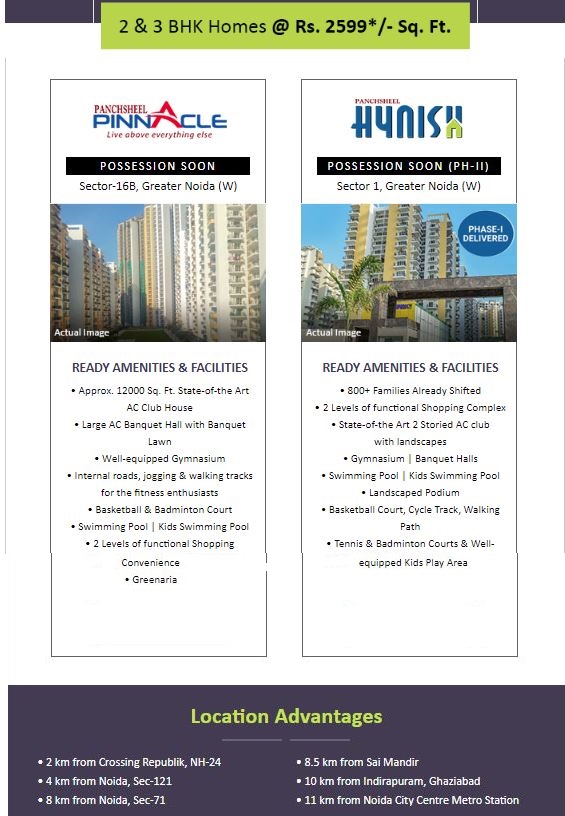 2 & 3 BHK Homes @ Rs. 2599*/- Sq. Ft.

PANCHSHEEL PINNACLE
Live above everything else

POSSESSION SOON
Sector-16B, Greater Noida (W)

Actual Image

READY AMENITIES & FACILITIES
• Approx. 12000 Sq. Ft. State-of-the Art AC Club House
• Large AC Banquet Hall with Banquet Lawn
• Well-equipped Gymnasium
• Internal roads, jogging & walking tracks for the fitness enthusiasts
• Basketball & Badminton Court
• Swimming Pool | Kids Swimming Pool
• 2 Levels of functional Shopping Convenience
• Greenaria

PANCHSHEEL HYNISH

POSSESSION SOON (PH-II)
Sector 1, Greater Noida (W)

PHASE-I DELIVERED

Actual Image

READY AMENITIES & FACILITIES
• 800+ Families Already Shifted
• 2 Levels of functional Shopping Complex
• State-of-the Art 2 Storied AC club with landscapes
• Gymnasium | Banquet Halls
• Swimming Pool | Kids Swimming Pool
• Landscaped Podium
• Basketball Court, Cycle Track, Walking Path
• Tennis & Badminton Courts & Well-equipped Kids Play Area

Location Advantages

• 2 km from Crossing Republik, NH-24
• 4 km from Noida, Sec-121
• 8 km from Noida, Sec-71

• 8.5 km from Sai Mandir
• 10 km from Indirapuram, Ghaziabad
• 11 km from Noida City Centre Metro Station